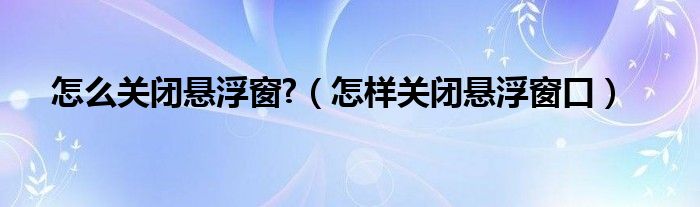 怎么关闭悬浮窗?（怎样关闭悬浮窗口）